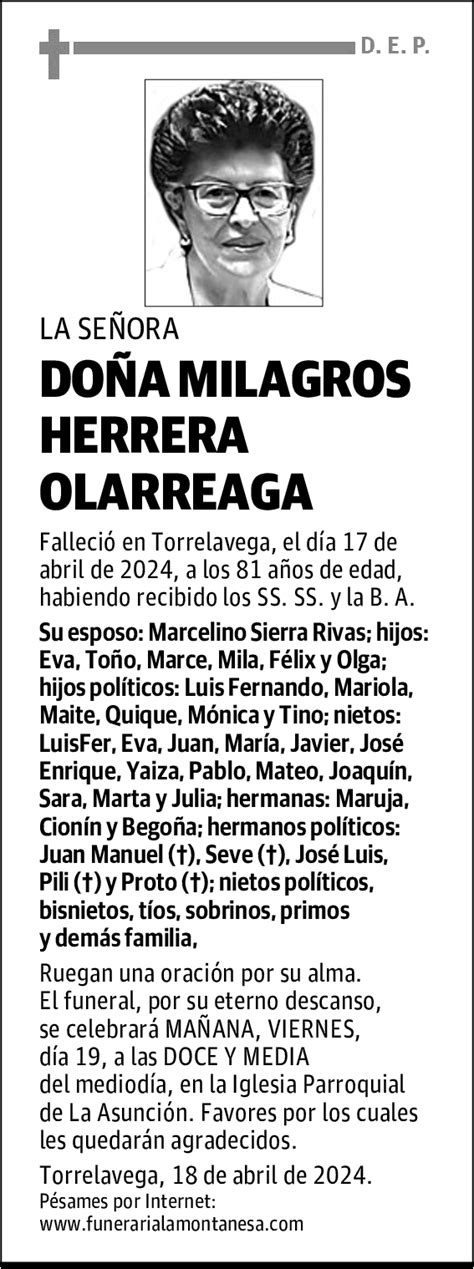 D. E. P.

LA SEÑORA

DOÑA MILAGROS HERRERA OLARREAGA

Falleció en Torrelavega, el día 17 de abril de 2024, a los 81 años de edad, habiendo recibido los SS. SS. y la B. A.

Su esposo: Marcelino Sierra Rivas; hijos: Eva, Toño, Marce, Mila, Félix y Olga; hijos políticos: Luis Fernando, Mariola, Maite, Quique, Mónica y Tino; nietos: LuisFer, Eva, Juan, María, Javier, José Enrique, Yaiza, Pablo, Mateo, Joaquín, Sara, Marta y Julia; hermanas: Maruja, Cionín y Begoña; hermanos políticos: Juan Manuel (†), Seve (†), José Luis, Pili (†) y Proto (†); nietos políticos, bisnietos, tíos, sobrinos, primos y demás familia,

Ruegan una oración por su alma. El funeral, por su eterno descanso, se celebrará MAÑANA, VIERNES, día 19, a las DOCE Y MEDIA del mediodía, en la Iglesia Parroquial de La Asunción. Favores por los cuales les quedarán agradecidos.

Torrelavega, 18 de abril de 2024.
Pésames por Internet:
www.funerarialamontanesa.com